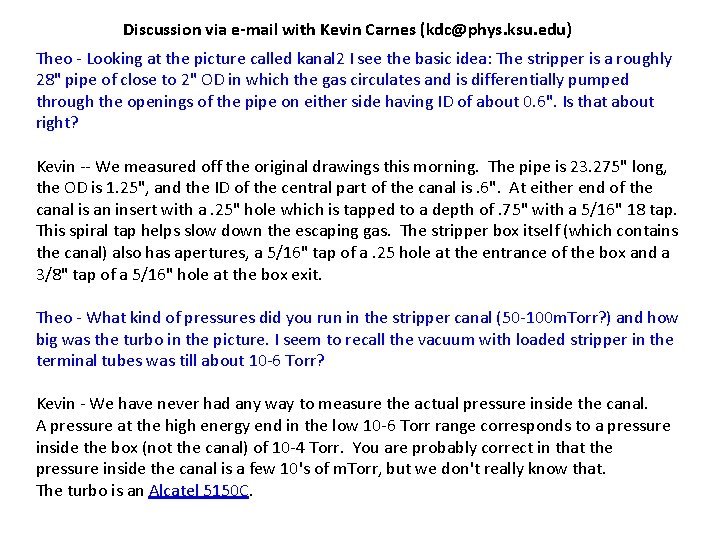 Discussion via e-mail with Kevin Carnes (kdc@phys.ksu.edu)

Theo - Looking at the picture called kanal2 I see the basic idea: The stripper is a roughly 28" pipe of close to 2" OD in which the gas circulates and is differentially pumped through the openings of the pipe on either side having ID of about 0.6". Is that about right?

Kevin -- We measured off the original drawings this morning. The pipe is 23.275" long, the OD is 1.25", and the ID of the central part of the canal is .6". At either end of the canal is an insert with a .25" hole which is tapped to a depth of .75" with a 5/16" 18 tap. This spiral tap helps slow down the escaping gas. The stripper box itself (which contains the canal) also has apertures, a 5/16" tap of a .25 hole at the entrance of the box and a 3/8" tap of a 5/16" hole at the box exit.

Theo - What kind of pressures did you run in the stripper canal (50-100mTorr?) and how big was the turbo in the picture. I seem to recall the vacuum with loaded stripper in the terminal tubes was till about 10-6 Torr?

Kevin - We have never had any way to measure the actual pressure inside the canal. A pressure at the high energy end in the low 10-6 Torr range corresponds to a pressure inside the box (not the canal) of 10-4 Torr. You are probably correct in that the pressure inside the canal is a few 10's of mTorr, but we don't really know that.
The turbo is an Alcatel 5150C.